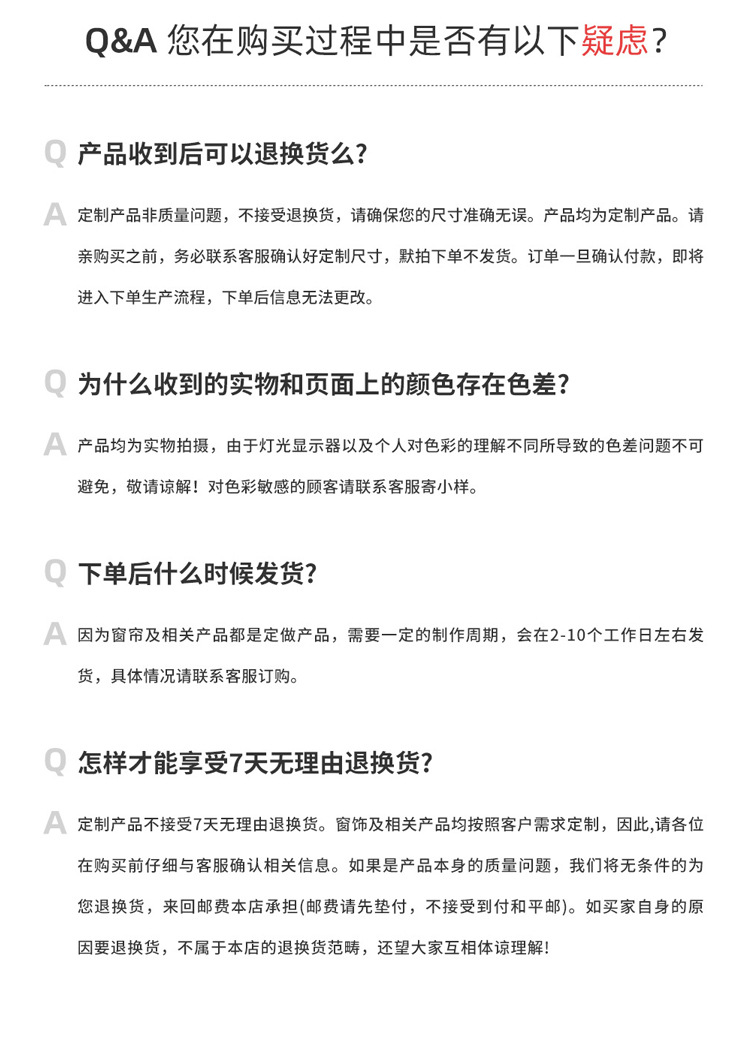 Q&A 您在购买过程中是否有以下疑虑?

Q 产品收到后可以退换货么?

A 定制产品非质量问题，不接受退换货，请确保您的尺寸准确无误。产品均为定制产品。请亲购买之前，务必联系客服确认好定制尺寸，默拍下单不发货。订单一旦确认付款，即将进入下单生产流程，下单后信息无法更改。

Q 为什么收到的实物和页面上的颜色存在色差?

A 产品均为实物拍摄，由于灯光显示器以及个人对色彩的理解不同所导致的色差问题不可避免，敬请谅解！对色彩敏感的顾客请联系客服寄小样。

Q 下单后什么时候发货?

A 因为窗帘及相关产品都是定做产品，需要一定的制作周期，会在2-10个工作日左右发货，具体情况请联系客服订购。

Q 怎样才能享受7天无理由退换货?

A 定制产品不接受7天无理由退换货。窗饰及相关产品均按照客户需求定制，因此,请各位在购买前仔细与客服确认相关信息。如果是产品本身的质量问题，我们将无条件的为您退换货，来回邮费本店承担(邮费请先垫付，不接受到付和平邮)。如买家自身的原因要退换货，不属于本店的退换货范畴，还望大家互相体谅理解!